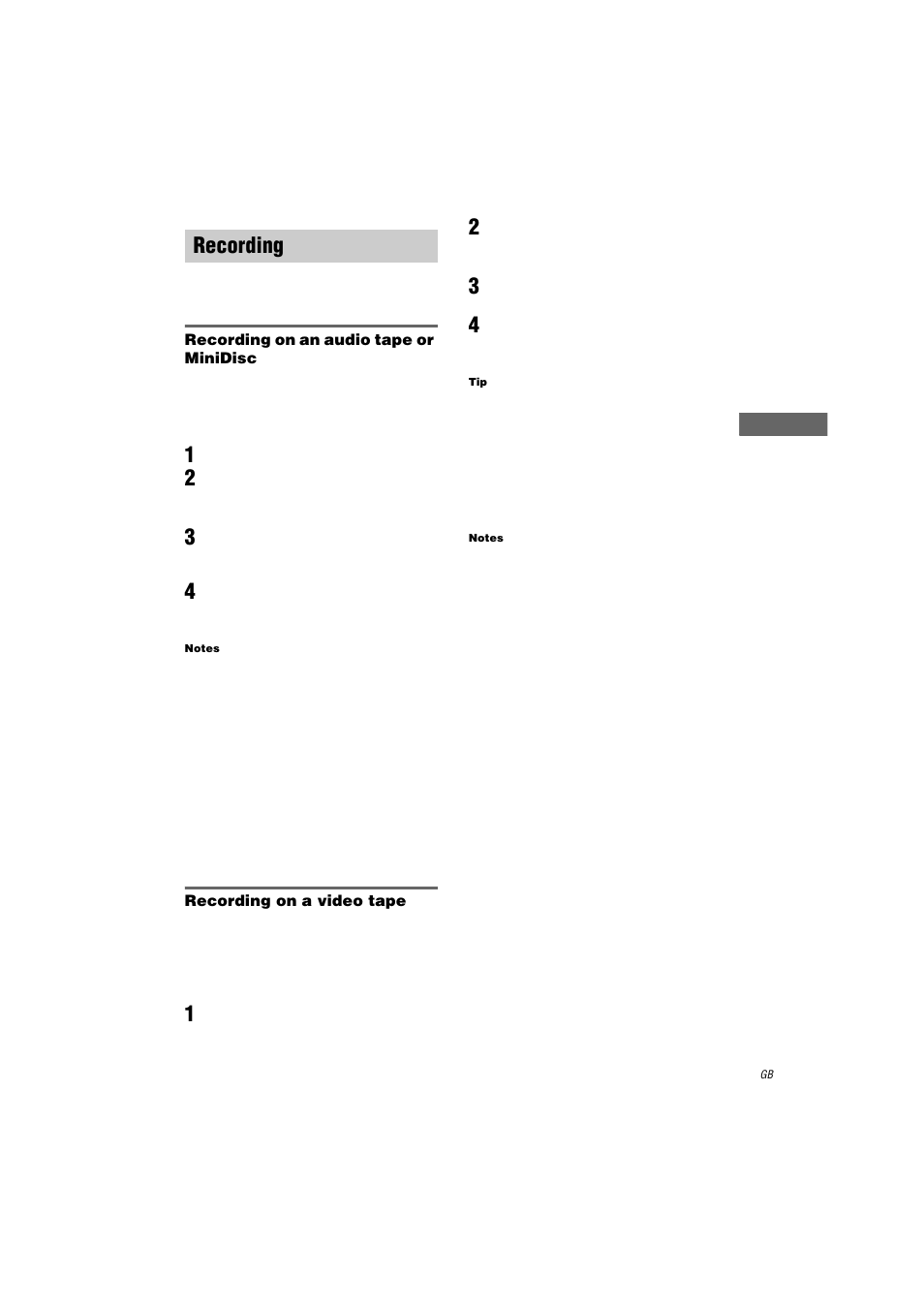 Recording

Recording on an audio tape or MiniDisc

1

2

3

4

Notes

Recording on a video tape

1

2

3

4

Tip

Notes

GB